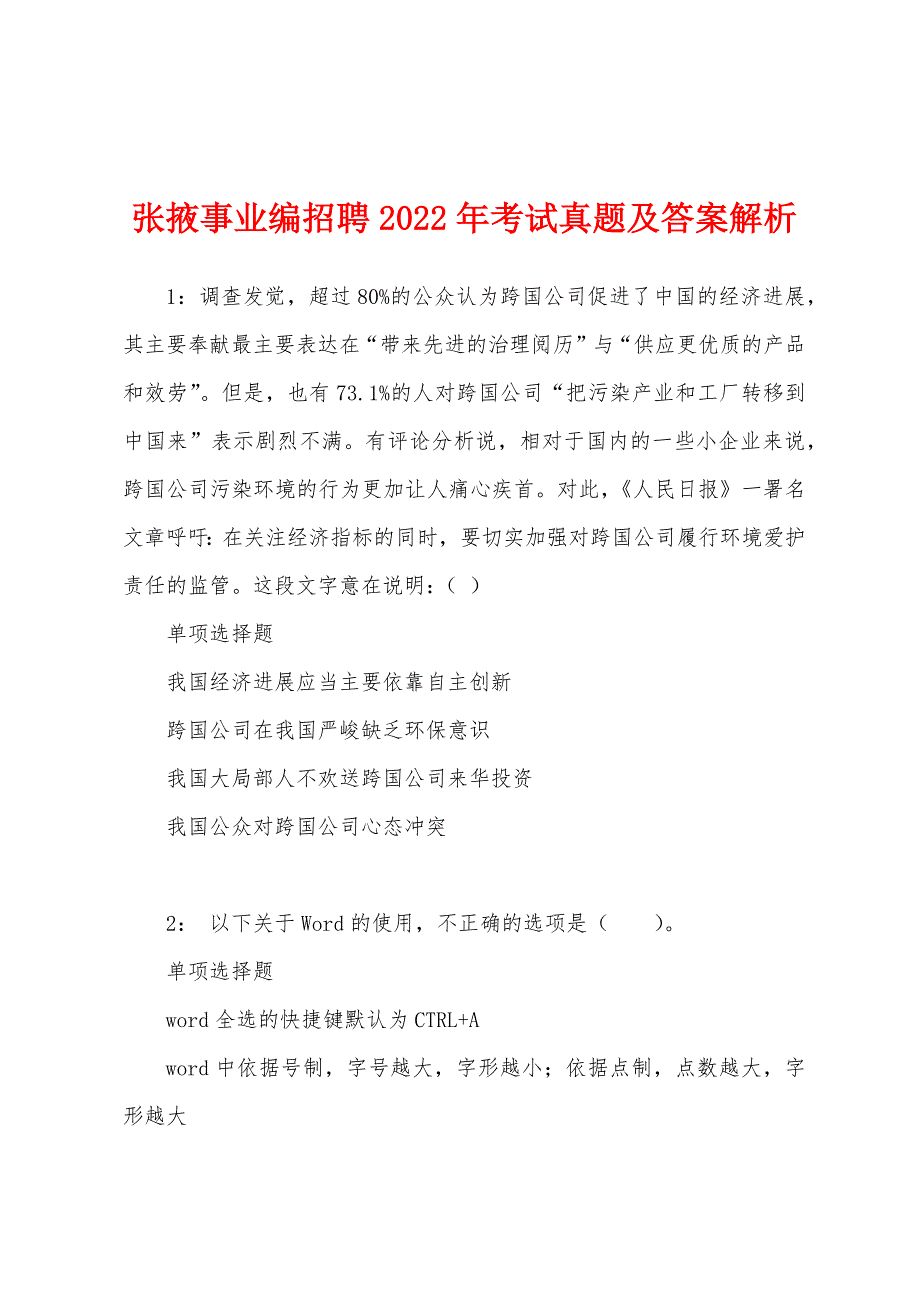 张掖事业编招聘2022年考试真题及答案解析

1：调查发觉，超过80%的公众认为跨国公司促进了中国的经济进展，其主要奉献最主要表达在“带来先进的治理阅历”与“供应更优质的产品和效劳”。但是，也有73.1%的人对跨国公司“把污染产业和工厂转移到中国来”表示剧烈不满。有评论分析说，相对于国内的一些小企业来说，跨国公司污染环境的行为更加让人痛心疾首。对此，《人民日报》一署名文章呼吁：在关注经济指标的同时，要切实加强对跨国公司履行环境爱护责任的监管。这段文字意在说明：（ ）

单项选择题

我国经济进展应当主要依靠自主创新

跨国公司在我国严峻缺乏环保意识

我国大局部人不欢送跨国公司来华投资

我国公众对跨国公司心态冲突

2： 以下关于Word的使用，不正确的选项是（ ）。

单项选择题

word全选的快捷键默认为CTRL+A

word中依据号制，字号越大，字形越小；依据点制，点数越大，字形越大